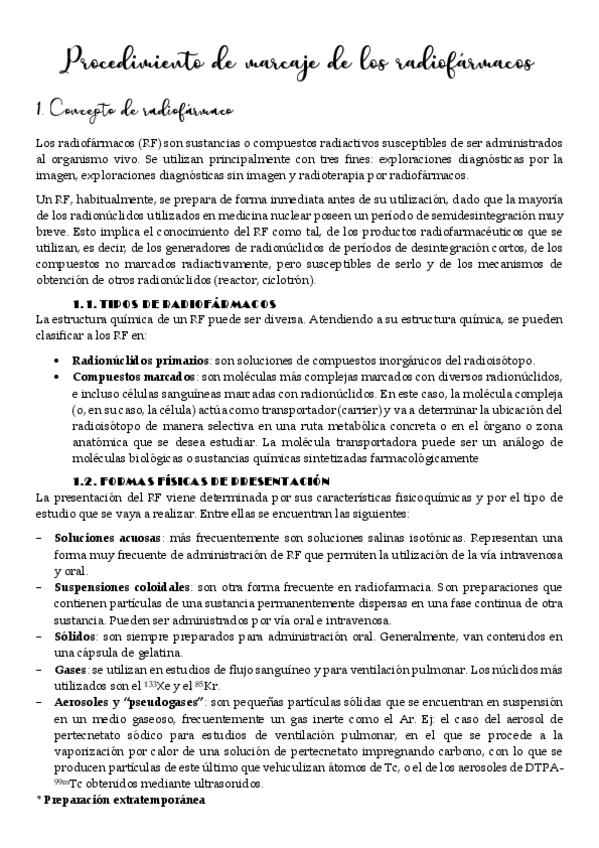 Procedimiento de marcaje de los radiofármacos

1. Concepto de radiofármaco

Los radiofármacos (RF) son sustancias o compuestos radiactivos susceptibles de ser administrados al organismo vivo. Se utilizan principalmente con tres fines: exploraciones diagnósticas por la imagen, exploraciones diagnósticas sin imagen y radioterapia por radiofármacos.

Un RF, habitualmente, se prepara de forma inmediata antes de su utilización, dado que la mayoría de los radionúclidos utilizados en medicina nuclear poseen un período de semidesintegración muy breve. Esto implica el conocimiento del RF como tal, de los productos radiofarmacéuticos que se utilizan, es decir, de los generadores de radionúclidos de períodos de desintegración cortos, de los compuestos no marcados radiactivamente, pero susceptibles de serlo y de los mecanismos de obtención de otros radionúclidos (reactor, ciclotrón).

1.1. TIPOS DE RADIOFÁRMACOS

La estructura química de un RF puede ser diversa. Atendiendo a su estructura química, se pueden clasificar a los RF en:

• Radionúclidos primarios: son soluciones de compuestos inorgánicos del radioisótopo.
• Compuestos marcados: son moléculas más complejas marcados con diversos radionúclidos, e incluso células sanguíneas marcadas con radionúclidos. En este caso, la molécula compleja (o, en su caso, la célula) actúa como transportador (carrier) y va a determinar la ubicación del radioisótopo de manera selectiva en una ruta metabólica concreta o en el órgano o zona anatómica que se desea estudiar. La molécula transportadora puede ser un análogo de moléculas biológicas o sustancias químicas sintetizadas farmacológicamente

1.2. FORMAS FÍSICAS DE PRESENTACIÓN

La presentación del RF viene determinada por sus características fisicoquímicas y por el tipo de estudio que se vaya a realizar. Entre ellas se encuentran las siguientes:

– Soluciones acuosas: más frecuentemente son soluciones salinas isotónicas. Representan una forma muy frecuente de administración de RF que permiten la utilización de la vía intravenosa y oral.
– Suspensiones coloidales: son otra forma frecuente en radiofarmacia. Son preparaciones que contienen partículas de una sustancia permanentemente dispersas en una fase continua de otra sustancia. Pueden ser administrados por vía oral e intravenosa.
– Sólidos: son siempre preparados para administración oral. Generalmente, van contenidos en una cápsula de gelatina.
– Gases: se utilizan en estudios de flujo sanguíneo y para ventilación pulmonar. Los núclidos más utilizados son el $^{133}$Xe y el $^{85}$Kr.
– Aerosoles y "pseudogases": son pequeñas partículas sólidas que se encuentran en suspensión en un medio gaseoso, frecuentemente un gas inerte como el Ar. Ej: el caso del aerosol de pertecnetato sódico para estudios de ventilación pulmonar, en el que se procede a la vaporización por calor de una solución de pertecnetato impregnando carbono, con lo que se producen partículas de este último que vehiculizan átomos de Tc, o el de los aerosoles de DTPA-$^{99m}$Tc obtenidos mediante ultrasonidos.

* Preparación extratemporánea